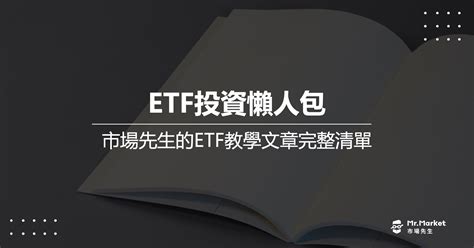 ETF投資懶人包

市場先生的ETF教學文章完整清單

Mr.Market
市場先生